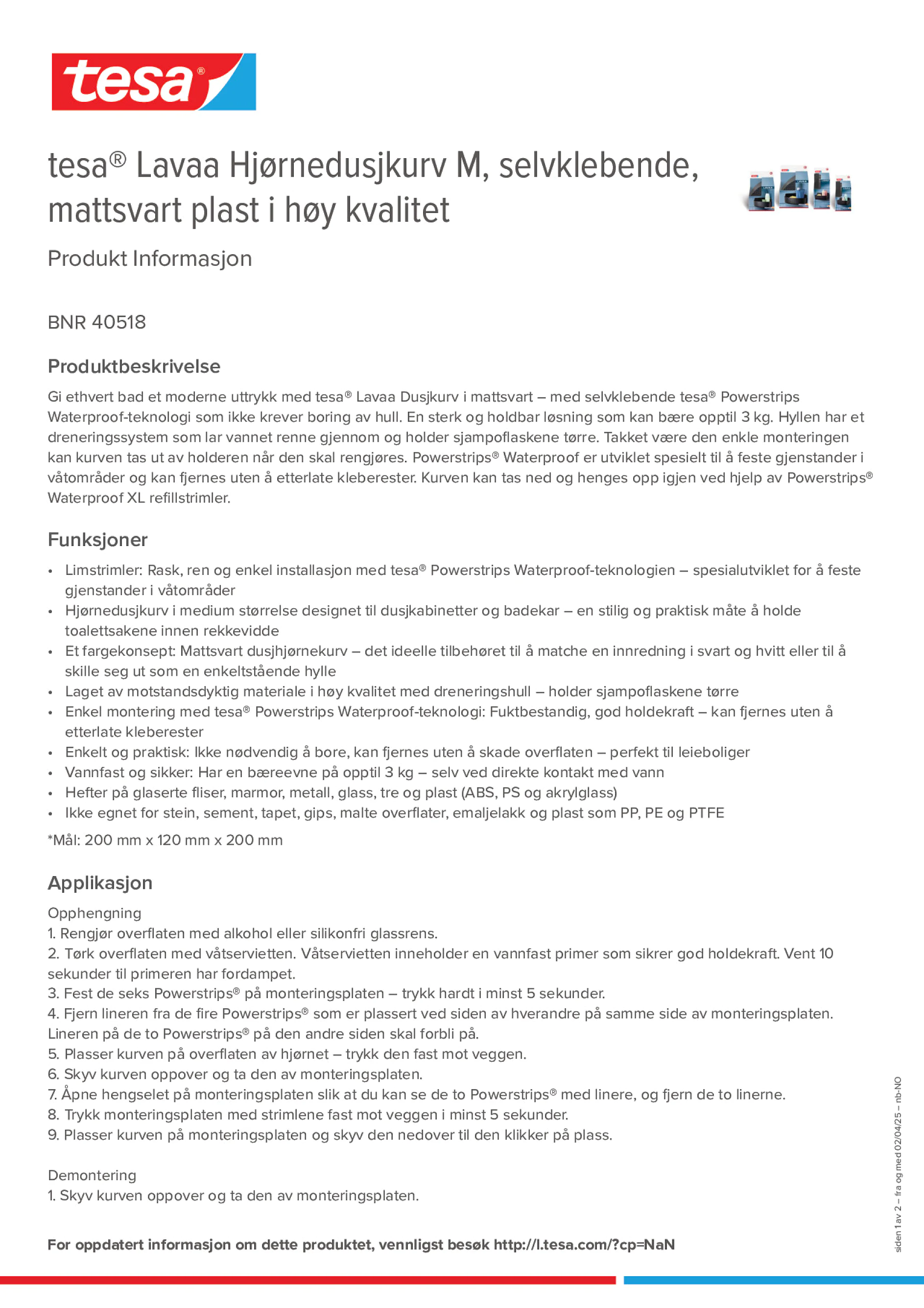 tesa®

tesa® Lavaa Hjørnedusjkurv M, selvklebende, mattsvart plast i høy kvalitet

Produkt Informasjon

BNR 40518

Produktbeskrivelse

Gi ethvert bad et moderne uttrykk med tesa® Lavaa Dusjkurv i mattsvart – med selvklebende tesa® Powerstrips Waterproof-teknologi som ikke krever boring av hull. En sterk og holdbar løsning som kan bære opptil 3 kg. Hyllen har et dreneringssystem som lar vannet renne gjennom og holder sjampoflaskene tørre. Takket være den enkle monteringen kan kurven tas ut av holderen når den skal rengjøres. Powerstrips® Waterproof er utviklet spesielt til å feste gjenstander i våtområder og kan fjernes uten å etterlate kleberester. Kurven kan tas ned og henges opp igjen ved hjelp av Powerstrips® Waterproof XL refillstrimler.

Funksjoner

• Limstrimler: Rask, ren og enkel installasjon med tesa® Powerstrips Waterproof-teknologien – spesialutviklet for å feste gjenstander i våtområder
• Hjørnedusjkurv i medium størrelse designet til dusjkabinetter og badekar – en stilig og praktisk måte å holde toalettsakene innen rekkevidde
• Et fargekonsept: Mattsvart dusjhjørnekurv – det ideelle tilbehøret til å matche en innredning i svart og hvitt eller til å skille seg ut som en enkeltstående hylle
• Laget av motstandsdyktig materiale i høy kvalitet med dreneringshull – holder sjampoflaskene tørre
• Enkel montering med tesa® Powerstrips Waterproof-teknologi: Fuktbestandig, god holdekraft – kan fjernes uten å etterlate kleberester
• Enkelt og praktisk: Ikke nødvendig å bore, kan fjernes uten å skade overflaten – perfekt til leieboliger
• Vannfast og sikker: Har en bæreevne på opptil 3 kg – selv ved direkte kontakt med vann
• Hefter på glaserte fliser, marmor, metall, glass, tre og plast (ABS, PS og akrylglass)
• Ikke egnet for stein, sement, tapet, gips, malte overflater, emaljelakk og plast som PP, PE og PTFE

*Mål: 200 mm x 120 mm x 200 mm

Applikasjon

Opphengning
1. Rengjør overflaten med alkohol eller silikonfri glassrens.
2. Tørk overflaten med våtservietten. Våtservietten inneholder en vannfast primer som sikrer god holdekraft. Vent 10 sekunder til primeren har fordampet.
3. Fest de seks Powerstrips® på monteringsplaten – trykk hardt i minst 5 sekunder.
4. Fjern lineren fra de fire Powerstrips® som er plassert ved siden av hverandre på samme side av monteringsplaten. Lineren på de to Powerstrips® på den andre siden skal forbli på.
5. Plasser kurven på overflaten av hjørnet – trykk den fast mot veggen.
6. Skyv kurven oppover og ta den av monteringsplaten.
7. Åpne hengselet på monteringsplaten slik at du kan se de to Powerstrips® med linere, og fjern de to linerne.
8. Trykk monteringsplaten med strimlene fast mot veggen i minst 5 sekunder.
9. Plasser kurven på monteringsplaten og skyv den nedover til den klikker på plass.

Demontering
1. Skyv kurven oppover og ta den av monteringsplaten.

For oppdatert informasjon om dette produktet, vennligst besøk http://l.tesa.com/?cp=NaN

siden 1 av 2 – fra og med 02/04/25 – nb-NO